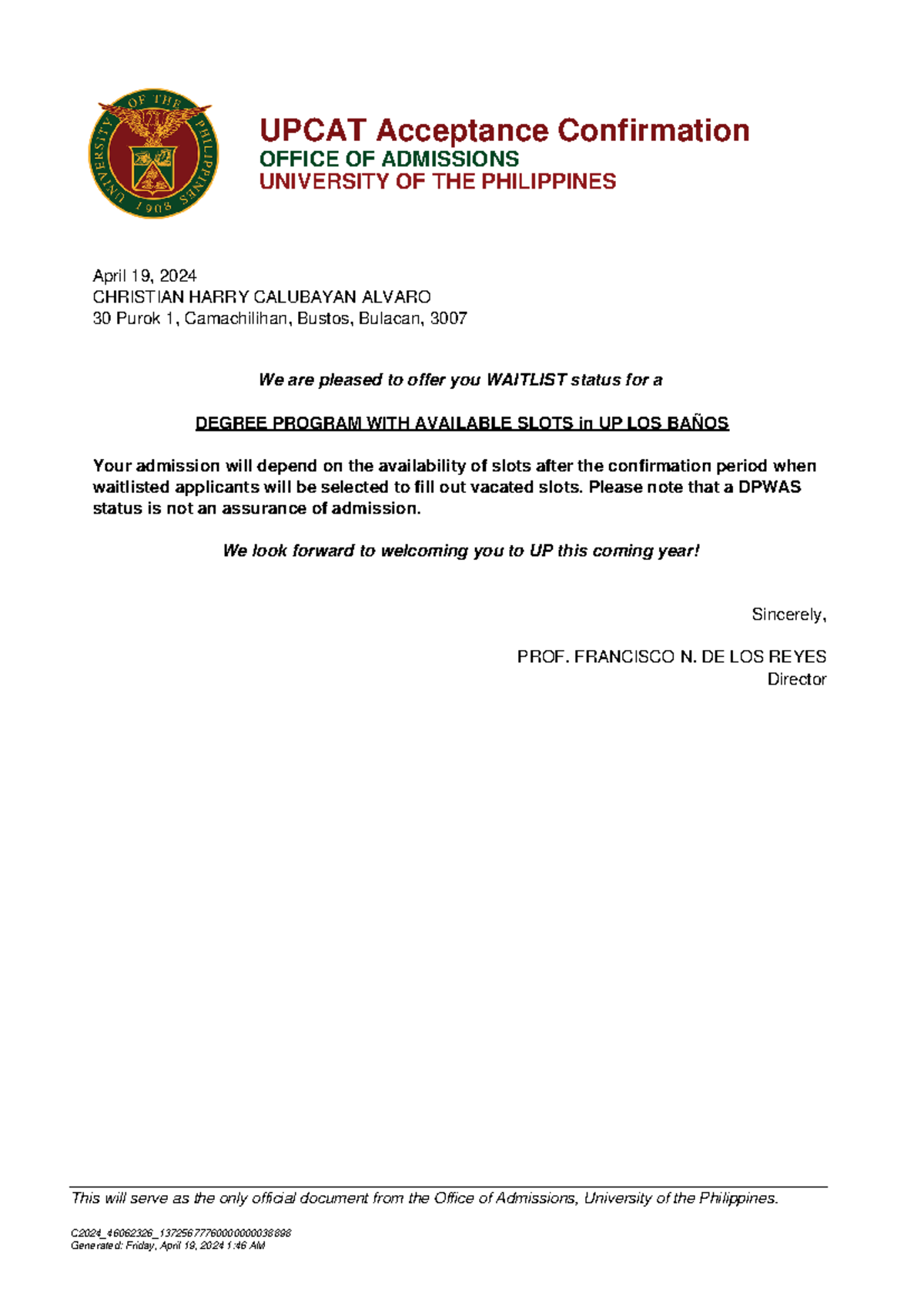 UNIVERSITY OF THE PHILIPPINES 1908

UPCAT Acceptance Confirmation
OFFICE OF ADMISSIONS
UNIVERSITY OF THE PHILIPPINES

April 19, 2024
CHRISTIAN HARRY CALUBAYAN ALVARO
30 Purok 1, Camachilihan, Bustos, Bulacan, 3007

We are pleased to offer you WAITLIST status for a

DEGREE PROGRAM WITH AVAILABLE SLOTS in UP LOS BAÑOS

Your admission will depend on the availability of slots after the confirmation period when waitlisted applicants will be selected to fill out vacated slots. Please note that a DPWAS status is not an assurance of admission.

We look forward to welcoming you to UP this coming year!

Sincerely,

PROF. FRANCISCO N. DE LOS REYES
Director

This will serve as the only official document from the Office of Admissions, University of the Philippines.

C2024_46062326_1372567776000000038898
Generated: Friday, April 19, 2024 1:46 AM